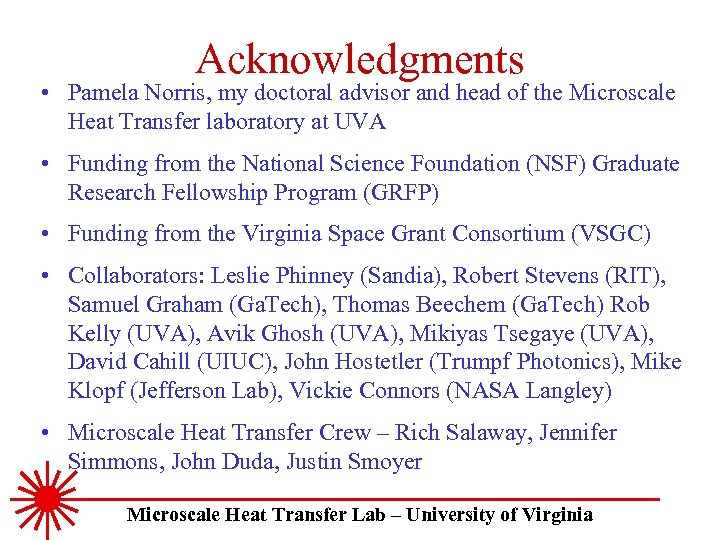 Acknowledgments

• Pamela Norris, my doctoral advisor and head of the Microscale Heat Transfer laboratory at UVA

• Funding from the National Science Foundation (NSF) Graduate Research Fellowship Program (GRFP)

• Funding from the Virginia Space Grant Consortium (VSGC)

• Collaborators: Leslie Phinney (Sandia), Robert Stevens (RIT), Samuel Graham (GaTech), Thomas Beechem (GaTech) Rob Kelly (UVA), Avik Ghosh (UVA), Mikiyas Tsegaye (UVA), David Cahill (UIUC), John Hostetler (Trumpf Photonics), Mike Klopf (Jefferson Lab), Vickie Connors (NASA Langley)

• Microscale Heat Transfer Crew – Rich Salaway, Jennifer Simmons, John Duda, Justin Smoyer

Microscale Heat Transfer Lab – University of Virginia